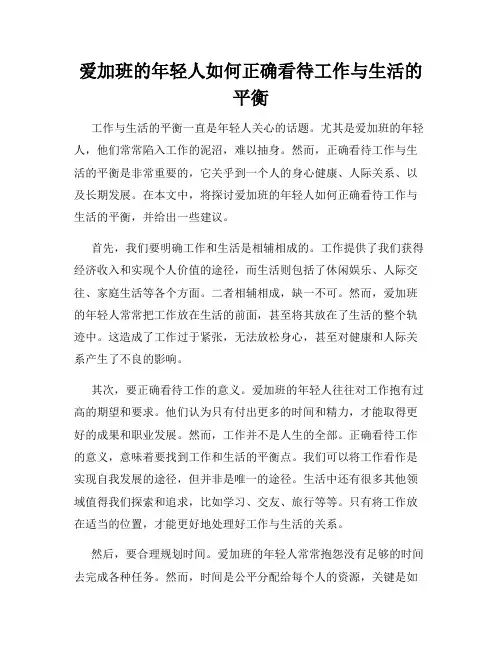 爱加班的年轻人如何正确看待工作与生活的平衡

工作与生活的平衡一直是年轻人关心的话题。尤其是爱加班的年轻人，他们常常陷入工作的泥沼，难以抽身。然而，正确看待工作与生活的平衡是非常重要的，它关乎到一个人的身心健康、人际关系、以及长期发展。在本文中，将探讨爱加班的年轻人如何正确看待工作与生活的平衡，并给出一些建议。

首先，我们要明确工作和生活是相辅相成的。工作提供了我们获得经济收入和实现个人价值的途径，而生活则包括了休闲娱乐、人际交往、家庭生活等各个方面。二者相辅相成，缺一不可。然而，爱加班的年轻人常常把工作放在生活的前面，甚至将其放在了生活的整个轨迹中。这造成了工作过于紧张，无法放松身心，甚至对健康和人际关系产生了不良的影响。

其次，要正确看待工作的意义。爱加班的年轻人往往对工作抱有过高的期望和要求。他们认为只有付出更多的时间和精力，才能取得更好的成果和职业发展。然而，工作并不是人生的全部。正确看待工作的意义，意味着要找到工作和生活的平衡点。我们可以将工作看作是实现自我发展的途径，但并非是唯一的途径。生活中还有很多其他领域值得我们探索和追求，比如学习、交友、旅行等等。只有将工作放在适当的位置，才能更好地处理好工作与生活的关系。

然后，要合理规划时间。爱加班的年轻人常常抱怨没有足够的时间去完成各种任务。然而，时间是公平分配给每个人的资源，关键是如